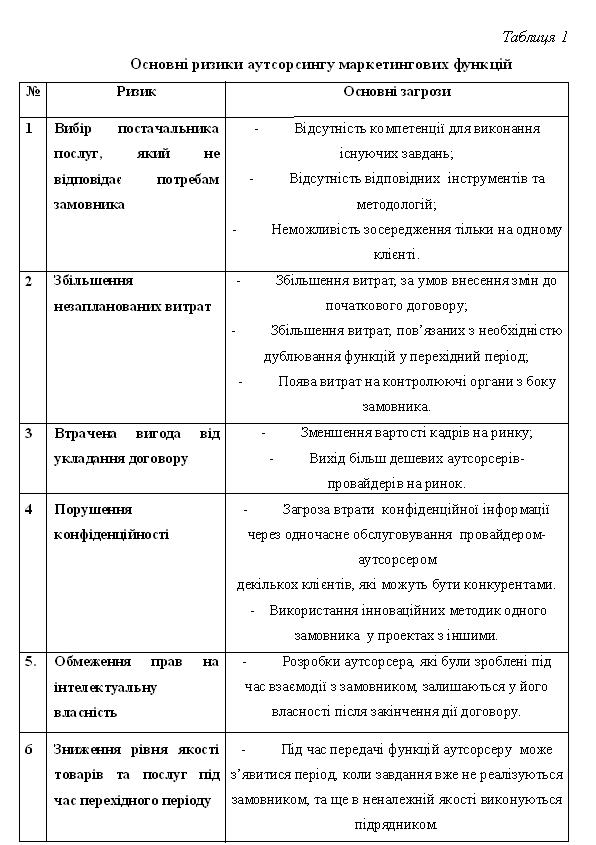 Таблиця 1

Основні ризики аутсорсингу маркетингових функцій

| № | Ризик | Основні загрози |
|---|---|---|
| 1 | Вибір постачальника послуг, який не відповідає потребам замовника | - Відсутність компетенції для виконання існуючих завдань; - Відсутність відповідних інструментів та методологій; - Неможливість зосередження тільки на одному клієнті. |
| 2 | Збільшення незапланованих витрат | - Збільшення витрат, за умов внесення змін до початкового договору; - Збільшення витрат, пов'язаних з необхідністю дублювання функцій у перехідний період; - Поява витрат на контролюючі органи з боку замовника. |
| 3 | Втрачена вигода від укладання договору | - Зменшення вартості кадрів на ринку; - Вихід більш дешевих аутсорсерів-провайдерів на ринок. |
| 4 | Порушення конфіденційності | - Загроза втрати конфіденційної інформації через одночасне обслуговування провайдером-аутсорсером декількох клієнтів, які можуть бути конкурентами. - Використання інноваційних методик одного замовника у проектах з іншими. |
| 5. | Обмеження прав на інтелектуальну власність | - Розробки аутсорсера, які були зроблені під час взаємодії з замовником, залишаються у його власності після закінчення дії договору. |
| 6 | Зниження рівня якості товарів та послуг під час перехідного періоду | - Під час передачі функцій аутсорсеру може з'явитися період, коли завдання вже не реалізуються замовником, та ще в неналежній якості виконуються підрядником. |